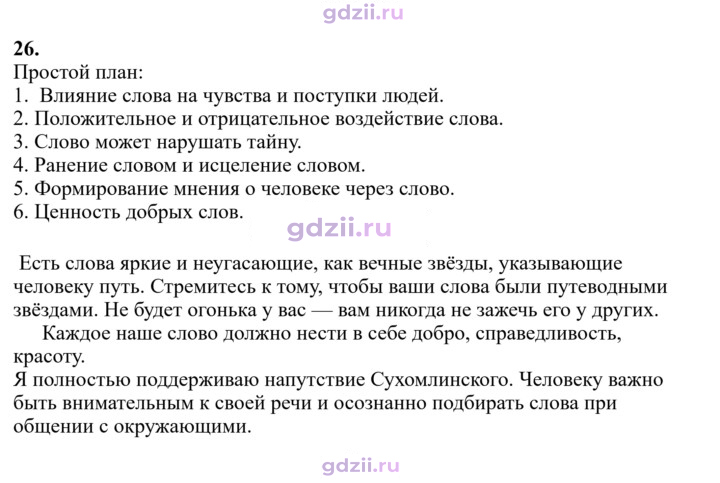 26.
Простой план:
1. Влияние слова на чувства и поступки людей.
2. Положительное и отрицательное воздействие слова.
3. Слово может нарушать тайну.
4. Ранение словом и исцеление словом.
5. Формирование мнения о человеке через слово.
6. Ценность добрых слов.

Есть слова яркие и неугасающие, как вечные звёзды, указывающие человеку путь. Стремитесь к тому, чтобы ваши слова были путеводными звёздами. Не будет огонька у вас — вам никогда не зажечь его у других.

Каждое наше слово должно нести в себе добро, справедливость, красоту.

Я полностью поддерживаю напутствие Сухомлинского. Человеку важно быть внимательным к своей речи и осознанно подбирать слова при общении с окружающими.

gdzii.ru